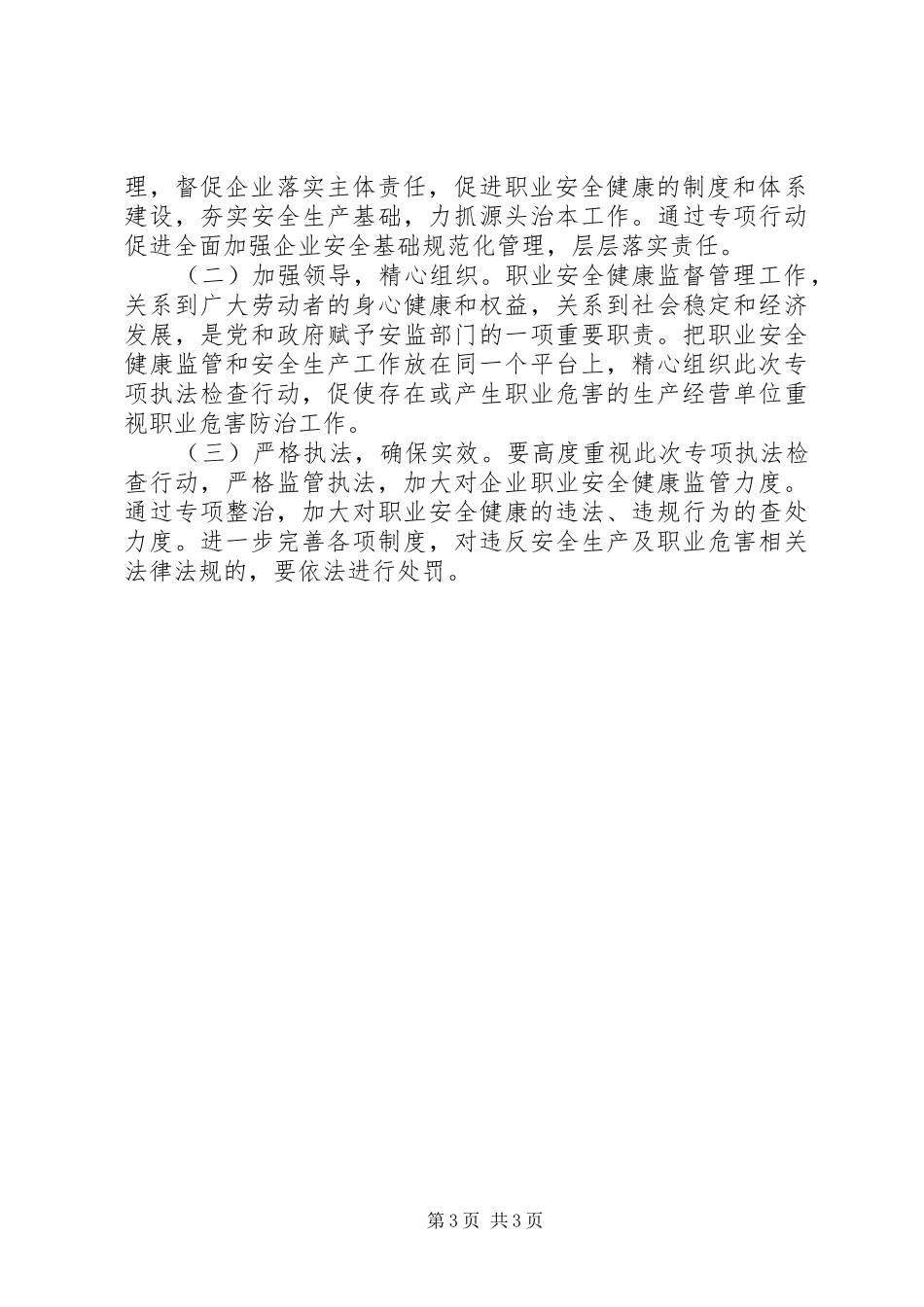 理，督促企业落实主体责任，促进职业安全健康的制度和体系建设，夯实安全生产基础，力抓源头治本工作。通过专项行动促进全面加强企业安全基础规范化管理，层层落实责任。

（二）加强领导，精心组织。职业安全健康监督管理工作，关系到广大劳动者的身心健康和权益，关系到社会稳定和经济发展，是党和政府赋予安监部门的一项重要职责。把职业安全健康监管和安全生产工作放在同一个平台上，精心组织此次专项执法检查行动，促使存在或产生职业危害的生产经营单位重视职业危害防治工作。

（三）严格执法，确保实效。要高度重视此次专项执法检查行动，严格监管执法，加大对企业职业安全健康监管力度。通过专项整治，加大对职业安全健康的违法、违规行为的查处力度。进一步完善各项制度，对违反安全生产及职业危害相关法律法规的，要依法进行处罚。

第3页 共3页